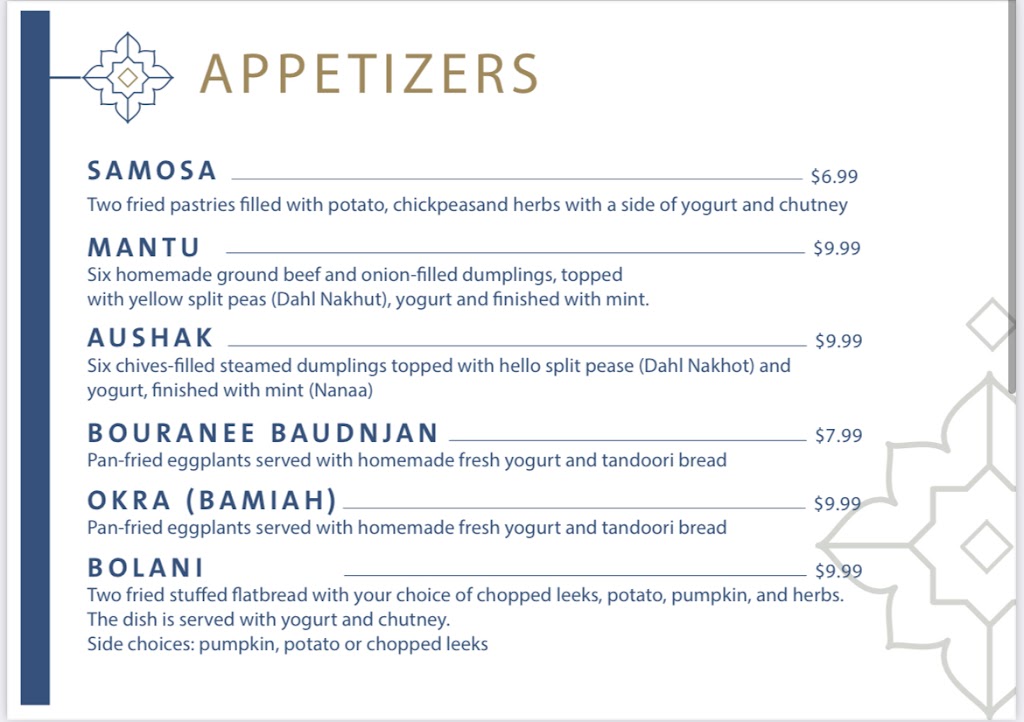 APPETIZERS

SAMOSA $6.99
Two fried pastries filled with potato, chickpeasand herbs with a side of yogurt and chutney

MANTU $9.99
Six homemade ground beef and onion-filled dumplings, topped with yellow split peas (Dahl Nakhut), yogurt and finished with mint.

AUSHAK $9.99
Six chives-filled steamed dumplings topped with hello split pease (Dahl Nakhot) and yogurt, finished with mint (Nanaa)

BOURANEE BAUDNJAN $7.99
Pan-fried eggplants served with homemade fresh yogurt and tandoori bread

OKRA (BAMIAH) $9.99
Pan-fried eggplants served with homemade fresh yogurt and tandoori bread

BOLANI $9.99
Two fried stuffed flatbread with your choice of chopped leeks, potato, pumpkin, and herbs. The dish is served with yogurt and chutney.
Side choices: pumpkin, potato or chopped leeks